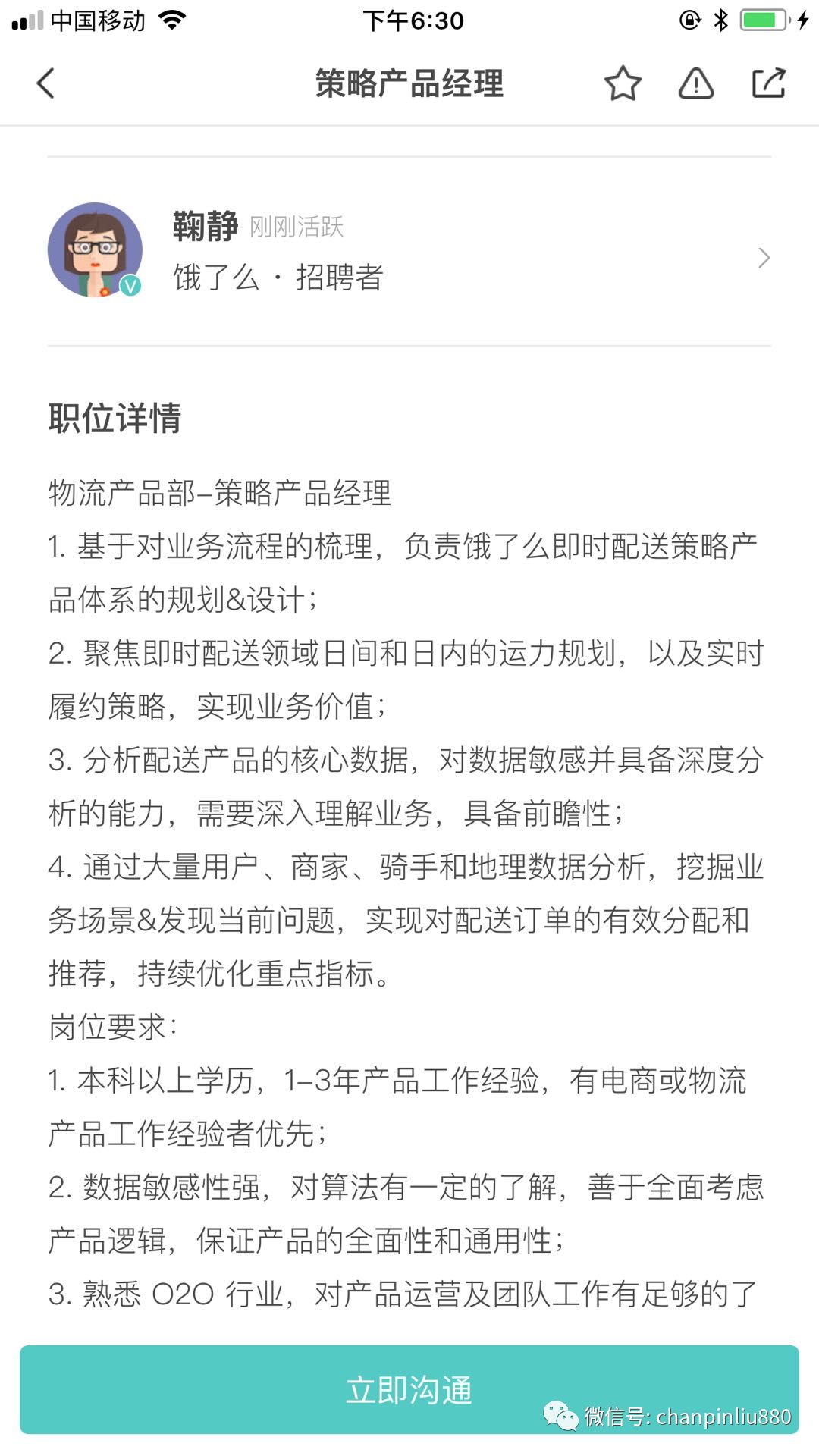 中国移动 下午6:30

策略产品经理

鞠静 刚刚活跃
饿了么 · 招聘者

职位详情

物流产品部–策略产品经理
1. 基于对业务流程的梳理，负责饿了么即时配送策略产品体系的规划&设计；
2. 聚焦即时配送领域日间和日内的运力规划，以及实时履约策略，实现业务价值；
3. 分析配送产品的核心数据，对数据敏感并具备深度分析的能力，需要深入理解业务，具备前瞻性；
4. 通过大量用户、商家、骑手和地理数据分析，挖掘业务场景&发现当前问题，实现对配送订单的有效分配和推荐，持续优化重点指标。
岗位要求：
1. 本科以上学历，1–3年产品工作经验，有电商或物流产品工作经验者优先；
2. 数据敏感性强，对算法有一定的了解，善于全面考虑产品逻辑，保证产品的全面性和通用性；
3. 熟悉 O2O 行业，对产品运营及团队工作有足够的了

立即沟通

微信号: chanpinliu880